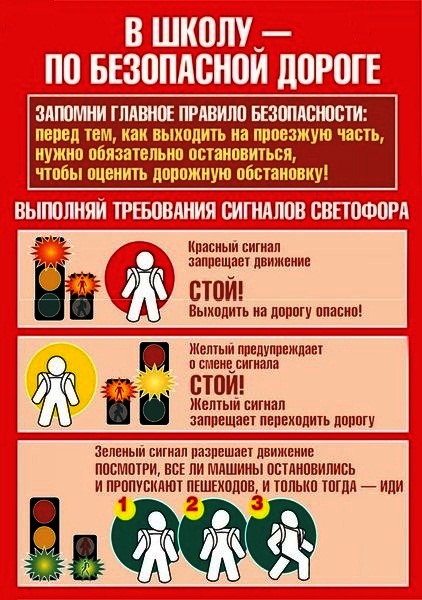 В ШКОЛУ —
ПО БЕЗОПАСНОЙ ДОРОГЕ

ЗАПОМНИ ГЛАВНОЕ ПРАВИЛО БЕЗОПАСНОСТИ:
перед тем, как выходить на проезжую часть, нужно обязательно остановиться, чтобы оценить дорожную обстановку!

ВЫПОЛНЯЙ ТРЕБОВАНИЯ СИГНАЛОВ СВЕТОФОРА

Красный сигнал
запрещает движение

СТОЙ!
Выходить на дорогу опасно!

Желтый предупреждает
о смене сигнала
СТОЙ!
Желтый сигнал
запрещает переходить дорогу

Зеленый сигнал разрешает движение
ПОСМОТРИ, ВСЕ ЛИ МАШИНЫ ОСТАНОВИЛИСЬ
И ПРОПУСКАЮТ ПЕШЕХОДОВ, И ТОЛЬКО ТОГДА — ИДИ

1

2

3